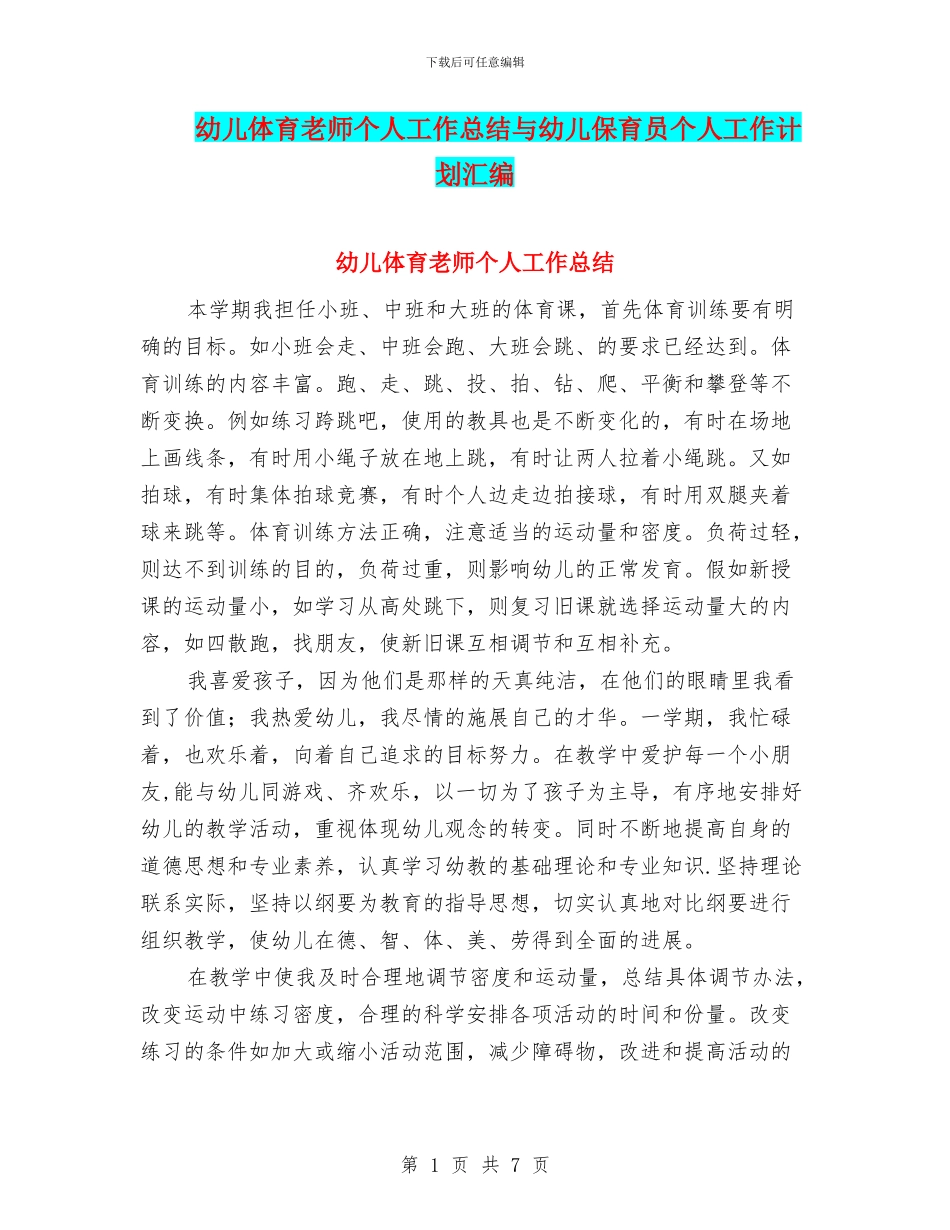 下载后可任意编辑

幼儿体育老师个人工作总结与幼儿保育员个人工作计划汇编

幼儿体育老师个人工作总结

本学期我担任小班、中班和大班的体育课，首先体育训练要有明确的目标。如小班会走、中班会跑、大班会跳、的要求已经达到。体育训练的内容丰富。跑、走、跳、投、拍、钻、爬、平衡和攀登等不断变换。例如练习跨跳吧，使用的教具也是不断变化的，有时在场地上画线条，有时用小绳子放在地上跳，有时让两人拉着小绳跳。又如拍球，有时集体拍球竞赛，有时个人边走边拍接球，有时用双腿夹着球来跳等。体育训练方法正确，注意适当的运动量和密度。负荷过轻，则达不到训练的目的，负荷过重，则影响幼儿的正常发育。假如新授课的运动量小，如学习从高处跳下，则复习旧课就选择运动量大的内容，如四散跑，找朋友，使新旧课互相调节和互相补充。

我喜爱孩子，因为他们是那样的天真纯洁，在他们的眼睛里我看到了价值；我热爱幼儿，我尽情的施展自己的才华。一学期，我忙碌着，也欢乐着，向着自己追求的目标努力。在教学中爱护每一个小朋友,能与幼儿同游戏、齐欢乐，以一切为了孩子为主导，有序地安排好幼儿的教学活动，重视体现幼儿观念的转变。同时不断地提高自身的道德思想和专业素养，认真学习幼教的基础理论和专业知识.坚持理论联系实际，坚持以纲要为教育的指导思想，切实认真地对比纲要进行组织教学，使幼儿在德、智、体、美、劳得到全面的进展。

在教学中使我及时合理地调节密度和运动量，总结具体调节办法，改变运动中练习密度，合理的科学安排各项活动的时间和份量。改变练习的条件如加大或缩小活动范围，减少障碍物，改进和提高活动的

第 1 页 共 7 页